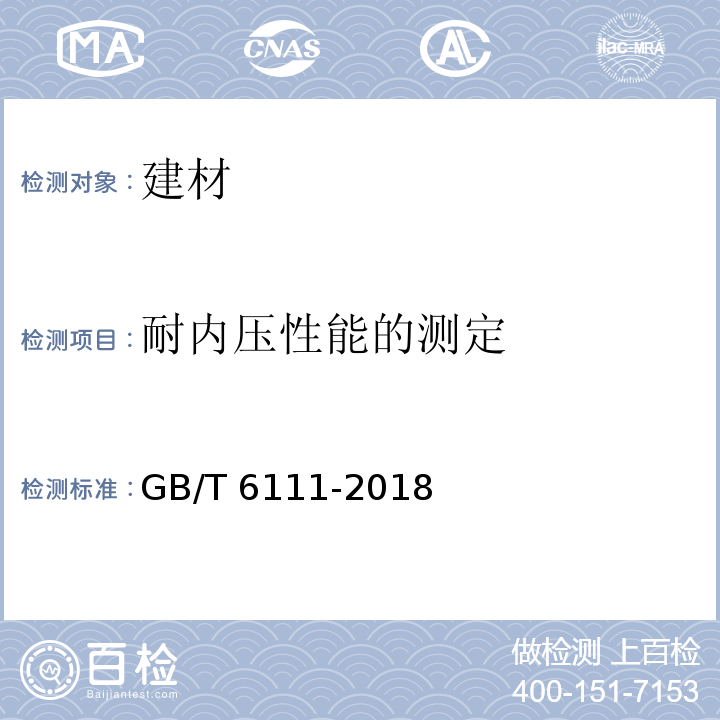 MA CNAS AL ilac-MRA

检测对象：建材

检测项目：耐内压性能的测定

检测标准：GB/T 6111-2018

百检
Baijiantest.com

做检测 上百检
400-151-7153